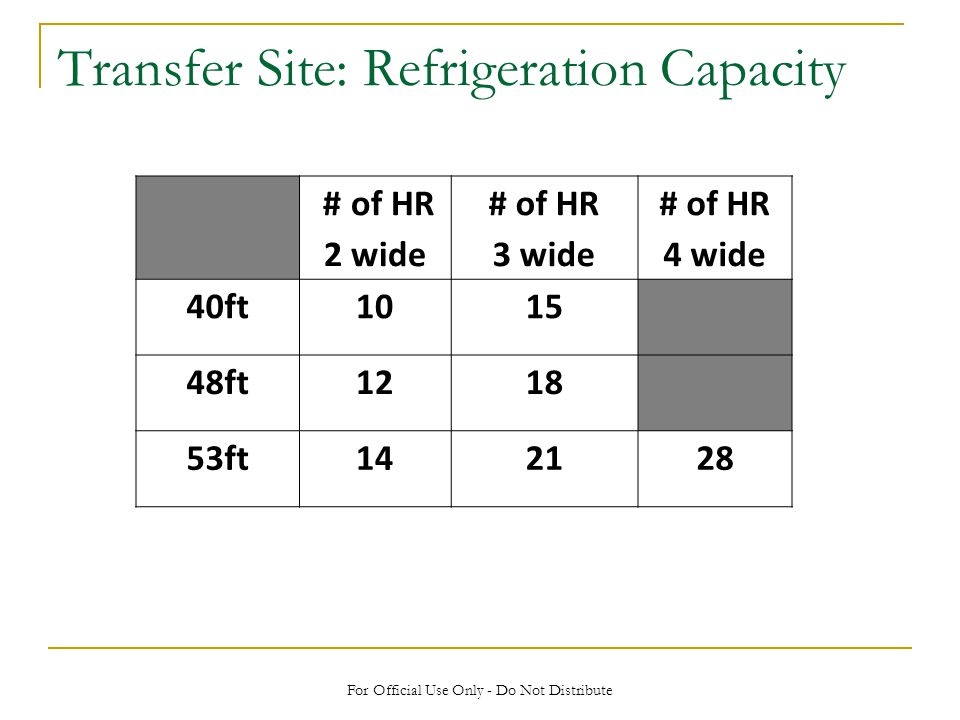 Transfer Site: Refrigeration Capacity

| | # of HR 2 wide | # of HR 3 wide | # of HR 4 wide |
|---|---|---|---|
| 40ft | 10 | 15 | |
| 48ft | 12 | 18 | |
| 53ft | 14 | 21 | 28 |

For Official Use Only - Do Not Distribute